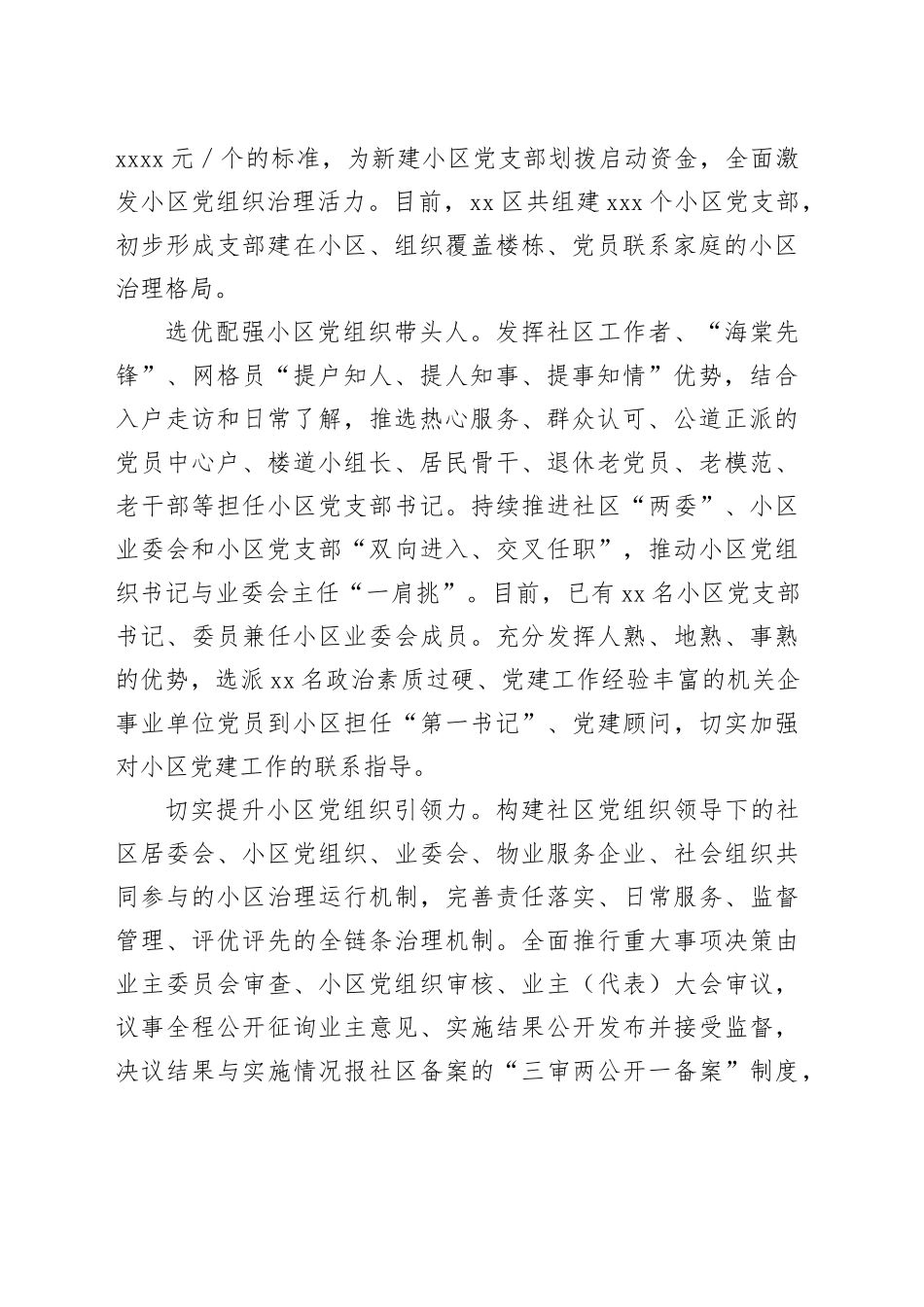 xxxx 元／个的标准，为新建小区党支部划拨启动资金，全面激发小区党组织治理活力。目前，xx 区共组建 xxx 个小区党支部，初步形成支部建在小区、组织覆盖楼栋、党员联系家庭的小区治理格局。

选优配强小区党组织带头人。发挥社区工作者、“海棠先锋”、网格员“提户知人、提人知事、提事知情”优势，结合入户走访和日常了解，推选热心服务、群众认可、公道正派的党员中心户、楼道小组长、居民骨干、退休老党员、老模范、老干部等担任小区党支部书记。持续推进社区“两委”、小区业委会和小区党支部“双向进入、交叉任职”，推动小区党组织书记与业委会主任“一肩挑”。目前，已有 xx 名小区党支部书记、委员兼任小区业委会成员。充分发挥人熟、地熟、事熟的优势，选派 xx 名政治素质过硬、党建工作经验丰富的机关企事业单位党员到小区担任“第一书记”、党建顾问，切实加强对小区党建工作的联系指导。

切实提升小区党组织引领力。构建社区党组织领导下的社区居委会、小区党组织、业委会、物业服务企业、社会组织共同参与的小区治理运行机制，完善责任落实、日常服务、监督管理、评优评先的全链条治理机制。全面推行重大事项决策由业主委员会审查、小区党组织审核、业主（代表）大会审议，议事全程公开征询业主意见、实施结果公开发布并接受监督，决议结果与实施情况报社区备案的“三审两公开一备案”制度，